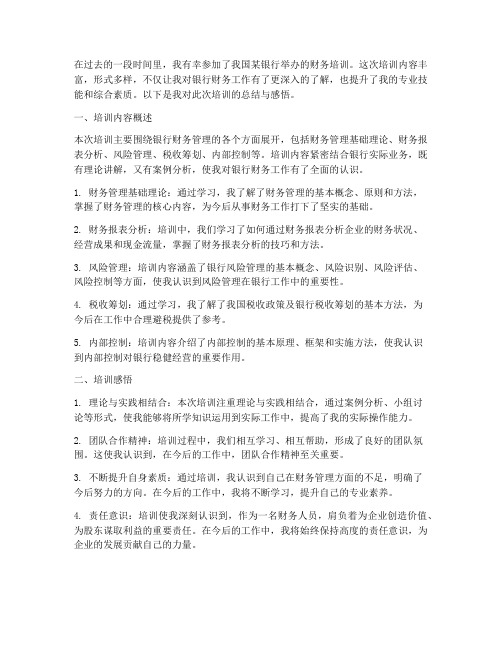 在过去的一段时间里，我有幸参加了我国某银行举办的财务培训。这次培训内容丰富，形式多样，不仅让我对银行财务工作有了更深入的了解，也提升了我的专业技能和综合素质。以下是我对此次培训的总结与感悟。

一、培训内容概述

本次培训主要围绕银行财务管理的各个方面展开，包括财务管理基础理论、财务报表分析、风险管理、税收筹划、内部控制等。培训内容紧密结合银行实际业务，既有理论讲解，又有案例分析，使我对银行财务工作有了全面的认识。

1. 财务管理基础理论：通过学习，我了解了财务管理的基本概念、原则和方法，掌握了财务管理的核心内容，为今后从事财务工作打下了坚实的基础。

2. 财务报表分析：培训中，我们学习了如何通过财务报表分析企业的财务状况、经营成果和现金流量，掌握了财务报表分析的技巧和方法。

3. 风险管理：培训内容涵盖了银行风险管理的基本概念、风险识别、风险评估、风险控制等方面，使我认识到风险管理在银行工作中的重要性。

4. 税收筹划：通过学习，我了解了我国税收政策及银行税收筹划的基本方法，为今后在工作中合理避税提供了参考。

5. 内部控制：培训内容介绍了内部控制的基本原理、框架和实施方法，使我认识到内部控制对银行稳健经营的重要作用。

二、培训感悟

1. 理论与实践相结合：本次培训注重理论与实践相结合，通过案例分析、小组讨论等形式，使我能够将所学知识运用到实际工作中，提高了我的实际操作能力。

2. 团队合作精神：培训过程中，我们相互学习、相互帮助，形成了良好的团队氛围。这使我认识到，在今后的工作中，团队合作精神至关重要。

3. 不断提升自身素质：通过培训，我认识到自己在财务管理方面的不足，明确了今后努力的方向。在今后的工作中，我将不断学习，提升自己的专业素养。

4. 责任意识：培训使我深刻认识到，作为一名财务人员，肩负着为企业创造价值、为股东谋取利益的重要责任。在今后的工作中，我将始终保持高度的责任意识，为企业的发展贡献自己的力量。